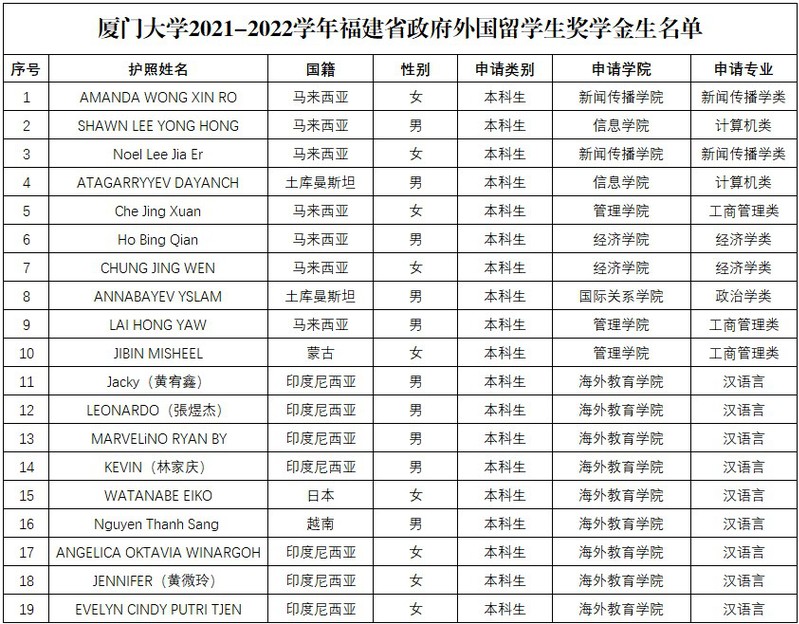 厦门大学2021–2022学年福建省政府外国留学生奖学金生名单

| 序号 | 护照姓名 | 国籍 | 性别 | 申请类别 | 申请学院 | 申请专业 |
|---|---|---|---|---|---|---|
| 1 | AMANDA WONG XIN RO | 马来西亚 | 女 | 本科生 | 新闻传播学院 | 新闻传播学类 |
| 2 | SHAWN LEE YONG HONG | 马来西亚 | 男 | 本科生 | 信息学院 | 计算机类 |
| 3 | Noel Lee Jia Er | 马来西亚 | 女 | 本科生 | 新闻传播学院 | 新闻传播学类 |
| 4 | ATAGARRYYEV DAYANCH | 土库曼斯坦 | 男 | 本科生 | 信息学院 | 计算机类 |
| 5 | Che Jing Xuan | 马来西亚 | 女 | 本科生 | 管理学院 | 工商管理类 |
| 6 | Ho Bing Qian | 马来西亚 | 男 | 本科生 | 经济学院 | 经济学类 |
| 7 | CHUNG JING WEN | 马来西亚 | 女 | 本科生 | 经济学院 | 经济学类 |
| 8 | ANNABAYEV YSLAM | 土库曼斯坦 | 男 | 本科生 | 国际关系学院 | 政治学类 |
| 9 | LAI HONG YAW | 马来西亚 | 男 | 本科生 | 管理学院 | 工商管理类 |
| 10 | JIBIN MISHEEL | 蒙古 | 女 | 本科生 | 管理学院 | 工商管理类 |
| 11 | Jacky（黄宥鑫） | 印度尼西亚 | 男 | 本科生 | 海外教育学院 | 汉语言 |
| 12 | LEONARDO（張煜杰） | 印度尼西亚 | 男 | 本科生 | 海外教育学院 | 汉语言 |
| 13 | MARVELiNO RYAN BY | 印度尼西亚 | 男 | 本科生 | 海外教育学院 | 汉语言 |
| 14 | KEVIN（林家庆） | 印度尼西亚 | 男 | 本科生 | 海外教育学院 | 汉语言 |
| 15 | WATANABE EIKO | 日本 | 女 | 本科生 | 海外教育学院 | 汉语言 |
| 16 | Nguyen Thanh Sang | 越南 | 男 | 本科生 | 海外教育学院 | 汉语言 |
| 17 | ANGELICA OKTAVIA WINARGOH | 印度尼西亚 | 女 | 本科生 | 海外教育学院 | 汉语言 |
| 18 | JENNIFER（黄微玲） | 印度尼西亚 | 女 | 本科生 | 海外教育学院 | 汉语言 |
| 19 | EVELYN CINDY PUTRI TJEN | 印度尼西亚 | 女 | 本科生 | 海外教育学院 | 汉语言 |